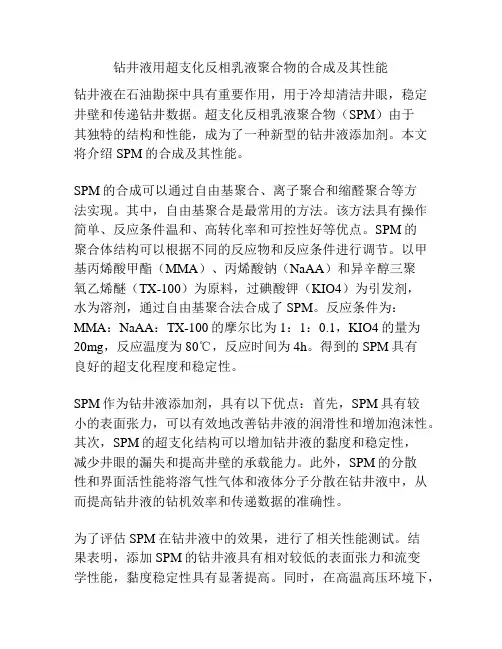 钻井液用超支化反相乳液聚合物的合成及其性能

钻井液在石油勘探中具有重要作用，用于冷却清洁井眼，稳定井壁和传递钻井数据。超支化反相乳液聚合物（SPM）由于其独特的结构和性能，成为了一种新型的钻井液添加剂。本文将介绍 SPM 的合成及其性能。

SPM 的合成可以通过自由基聚合、离子聚合和缩醛聚合等方法实现。其中，自由基聚合是最常用的方法。该方法具有操作简单、反应条件温和、高转化率和可控性好等优点。SPM 的聚合体结构可以根据不同的反应物和反应条件进行调节。以甲基丙烯酸甲酯（MMA）、丙烯酸钠（NaAA）和异辛醇三聚氧乙烯醚（TX-100）为原料，过碘酸钾（KIO4）为引发剂，水为溶剂，通过自由基聚合法合成了 SPM。反应条件为：MMA：NaAA：TX-100 的摩尔比为 1：1：0.1，KIO4 的量为 20mg，反应温度为 80℃，反应时间为 4h。得到的 SPM 具有良好的超支化程度和稳定性。

SPM 作为钻井液添加剂，具有以下优点：首先，SPM 具有较小的表面张力，可以有效地改善钻井液的润滑性和增加泡沫性。其次，SPM 的超支化结构可以增加钻井液的黏度和稳定性，减少井眼的漏失和提高井壁的承载能力。此外，SPM 的分散性和界面活性能将溶气性气体和液体分子分散在钻井液中，从而提高钻井液的钻机效率和传递数据的准确性。

为了评估 SPM 在钻井液中的效果，进行了相关性能测试。结果表明，添加 SPM 的钻井液具有相对较低的表面张力和流变学性能，黏度稳定性具有显著提高。同时，在高温高压环境下，